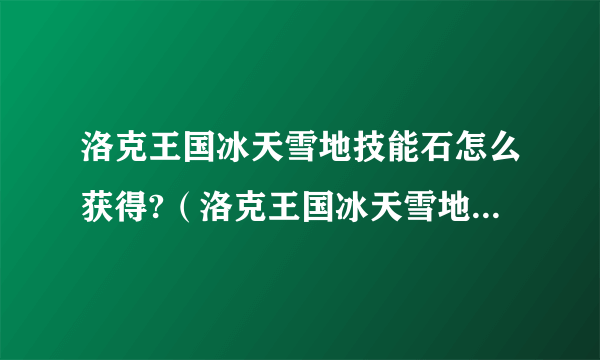 洛克王国冰天雪地技能石怎么获得?（洛克王国冰天雪地...